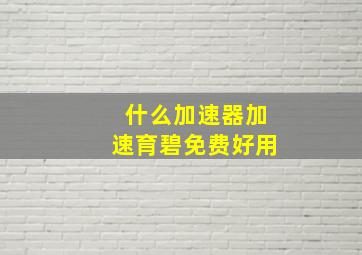 什么加速器加速育碧免费好用